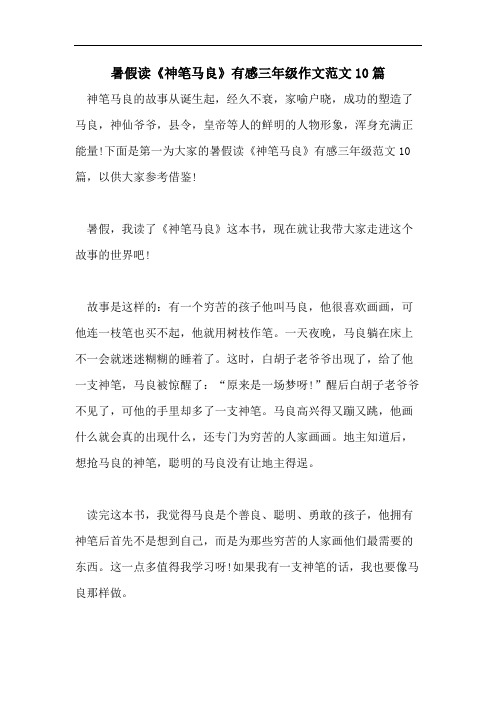 暑假读《神笔马良》有感三年级作文范文10篇

神笔马良的故事从诞生起，经久不衰，家喻户晓，成功的塑造了马良，神仙爷爷，县令，皇帝等人的鲜明的人物形象，浑身充满正能量!下面是第一为大家的暑假读《神笔马良》有感三年级范文10篇，以供大家参考借鉴!

暑假，我读了《神笔马良》这本书，现在就让我带大家走进这个故事的世界吧!

故事是这样的：有一个穷苦的孩子他叫马良，他很喜欢画画，可他连一枝笔也买不起，他就用树枝作笔。一天夜晚，马良躺在床上不一会就迷迷糊糊的睡着了。这时，白胡子老爷爷出现了，给了他一支神笔，马良被惊醒了：“原来是一场梦呀!”醒后白胡子老爷爷不见了，可他的手里却多了一支神笔。马良高兴得又蹦又跳，他画什么就会真的出现什么，还专门为穷苦的人家画画。地主知道后，想抢马良的神笔，聪明的马良没有让地主得逞。

读完这本书，我觉得马良是个善良、聪明、勇敢的孩子，他拥有神笔后首先不是想到自己，而是为那些穷苦的人家画他们最需要的东西。这一点多值得我学习呀!如果我有一支神笔的话，我也要像马良那样做。